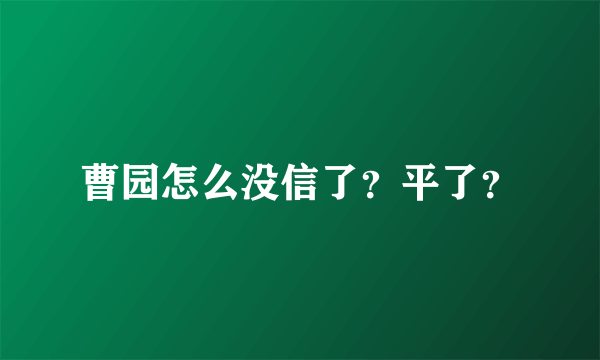 曹园怎么没信了？平了？